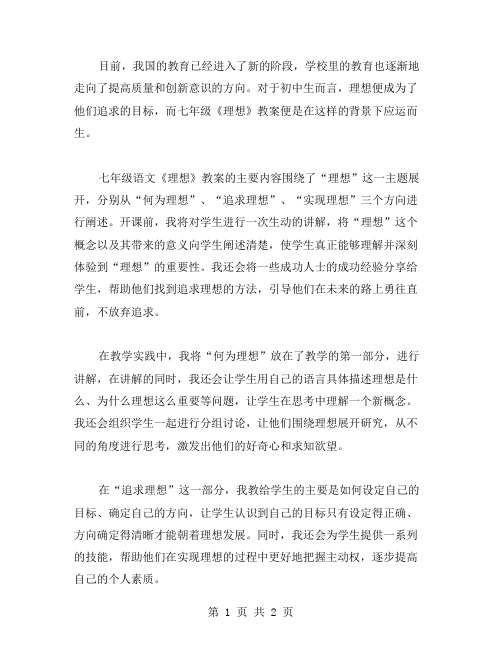 目前，我国的教育已经进入了新的阶段，学校里的教育也逐渐地走向了提高质量和创新意识的方向。对于初中生而言，理想便成为了他们追求的目标，而七年级《理想》教案便是在这样的背景下应运而生。

七年级语文《理想》教案的主要内容围绕了“理想”这一主题展开，分别从“何为理想”、“追求理想”、“实现理想”三个方向进行阐述。开课前，我将对学生进行一次生动的讲解，将“理想”这个概念以及其带来的意义向学生阐述清楚，使学生真正能够理解并深刻体验到“理想”的重要性。我还会将一些成功人士的成功经验分享给学生，帮助他们找到追求理想的方法，引导他们在未来的路上勇往直前，不放弃追求。

在教学实践中，我将“何为理想”放在了教学的第一部分，进行讲解，在讲解的同时，我还会让学生用自己的语言具体描述理想是什么、为什么理想这么重要等问题，让学生在思考中理解一个新概念。我还会组织学生一起进行分组讨论，让他们围绕理想展开研究，从不同的角度进行思考，激发出他们的好奇心和求知欲望。

在“追求理想”这一部分，我教给学生的主要是如何设定自己的目标、确定自己的方向，让学生认识到自己的目标只有设定得正确、方向确定得清晰才能朝着理想发展。同时，我还会为学生提供一系列的技能，帮助他们在实现理想的过程中更好地把握主动权，逐步提高自己的个人素质。

第 1 页 共 2 页